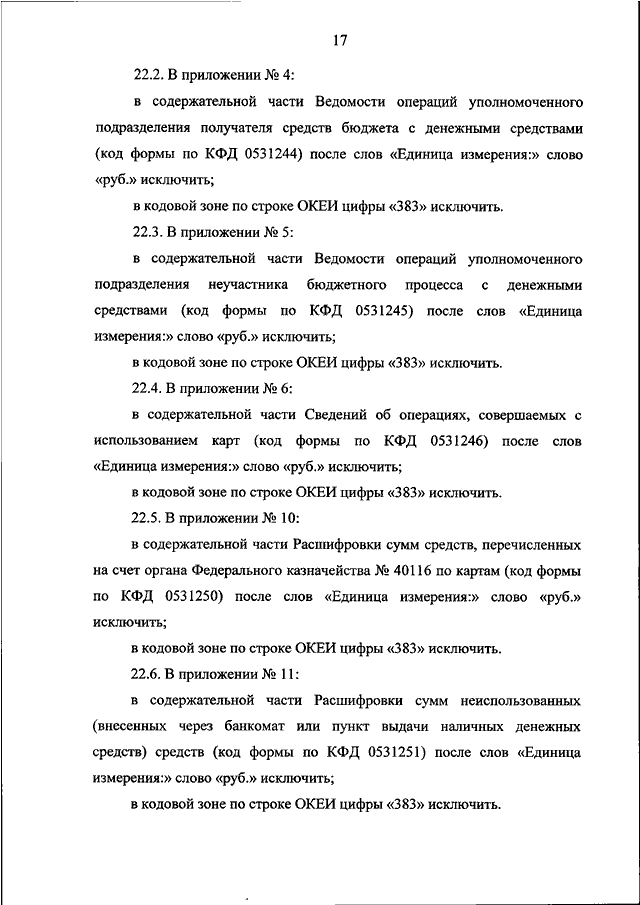 17

22.2. В приложении № 4:

в содержательной части Ведомости операций уполномоченного подразделения получателя средств бюджета с денежными средствами (код формы по КФД 0531244) после слов «Единица измерения:» слово «руб.» исключить;

в кодовой зоне по строке ОКЕИ цифры «383» исключить.

22.3. В приложении № 5:

в содержательной части Ведомости операций уполномоченного подразделения неучастника бюджетного процесса с денежными средствами (код формы по КФД 0531245) после слов «Единица измерения:» слово «руб.» исключить;

в кодовой зоне по строке ОКЕИ цифры «383» исключить.

22.4. В приложении № 6:

в содержательной части Сведений об операциях, совершаемых с использованием карт (код формы по КФД 0531246) после слов «Единица измерения:» слово «руб.» исключить;

в кодовой зоне по строке ОКЕИ цифры «383» исключить.

22.5. В приложении № 10:

в содержательной части Расшифровки сумм средств, перечисленных на счет органа Федерального казначейства № 40116 по картам (код формы по КФД 0531250) после слов «Единица измерения:» слово «руб.» исключить;

в кодовой зоне по строке ОКЕИ цифры «383» исключить.

22.6. В приложении № 11:

в содержательной части Расшифровки сумм неиспользованных (внесенных через банкомат или пункт выдачи наличных денежных средств) средств (код формы по КФД 0531251) после слов «Единица измерения:» слово «руб.» исключить;

в кодовой зоне по строке ОКЕИ цифры «383» исключить.